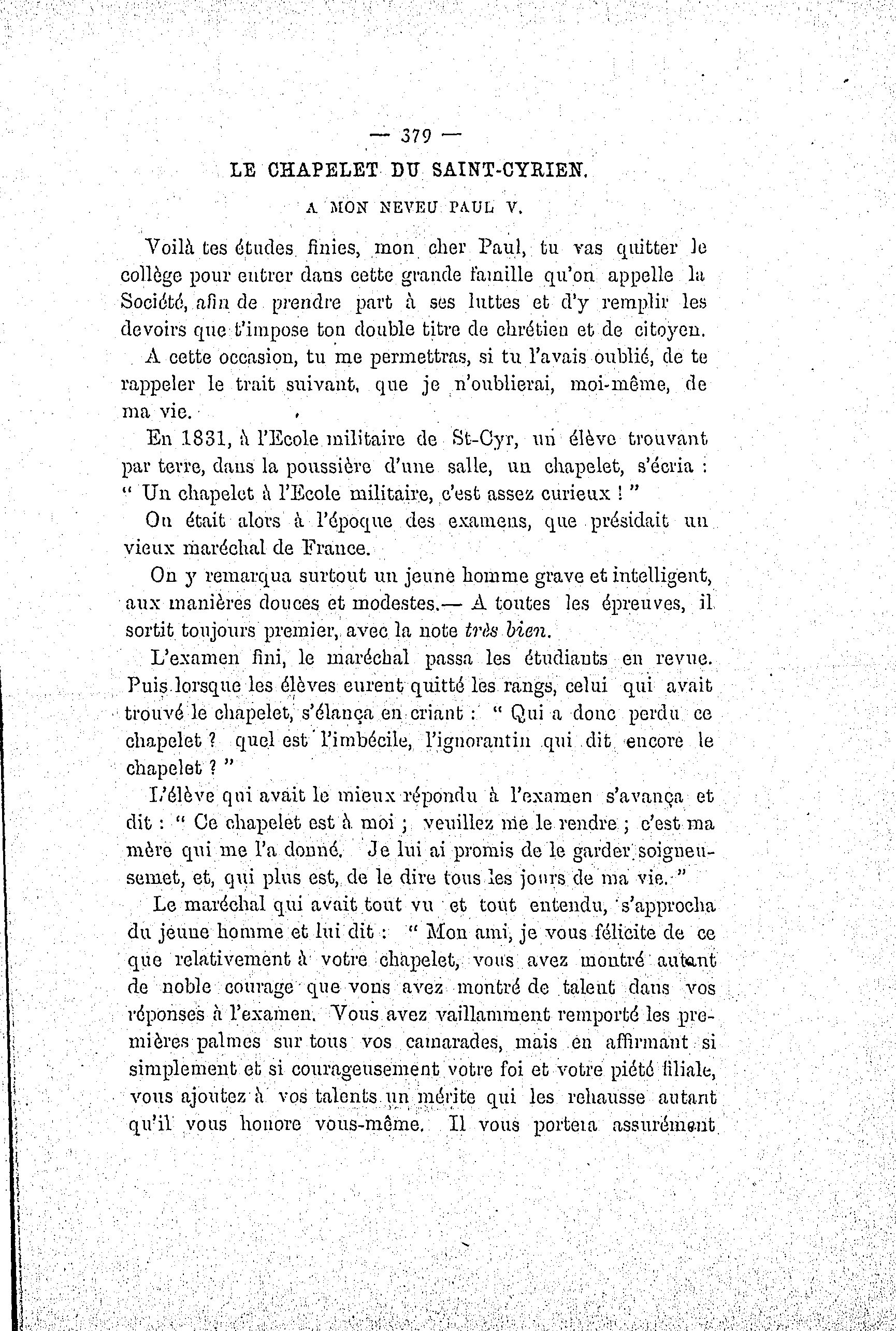 — 379 —

LE CHAPELET DU SAINT-CYRIEN.

A MON NEVEU PAUL V.

Voilà tes études finies, mon cher Paul, tu vas quitter le collège pour entrer dans cette grande famille qu'on appelle la Société, afin de prendre part à ses luttes et d'y remplir les devoirs que t'impose ton double titre de chrétien et de citoyen.

A cette occasion, tu me permettras, si tu l'avais oublié, de te rappeler le trait suivant, que je n'oublierai, moi-même, de ma vie.

En 1831, à l'Ecole militaire de St-Cyr, un élève trouvant par terre, dans la poussière d'une salle, un chapelet, s'écria : " Un chapelet à l'Ecole militaire, c'est assez curieux ! "

On était alors à l'époque des examens, que présidait un vieux maréchal de France.

On y remarqua surtout un jeune homme grave et intelligent, aux manières douces et modestes.— A toutes les épreuves, il sortit toujours premier, avec la note très bien.

L'examen fini, le maréchal passa les étudiants en revue. Puis lorsque les élèves eurent quitté les rangs, celui qui avait trouvé le chapelet, s'élança en criant : " Qui a donc perdu ce chapelet ? quel est l'imbécile, l'ignorantin qui dit encore le chapelet ? "

L'élève qui avait le mieux répondu à l'examen s'avança et dit : " Ce chapelet est à moi ; veuillez me le rendre ; c'est ma mère qui me l'a donné. Je lui ai promis de le garder soigneusemet, et, qui plus est, de le dire tous les jours de ma vie. "

Le maréchal qui avait tout vu et tout entendu, s'approcha du jeune homme et lui dit : " Mon ami, je vous félicite de ce que relativement à votre chapelet, vous avez montré autant de noble courage que vous avez montré de talent dans vos réponses à l'examen. Vous avez vaillamment remporté les premières palmes sur tous vos camarades, mais en affirmant si simplement et si courageusement votre foi et votre piété filiale, vous ajoutez à vos talents un mérite qui les rehausse autant qu'il vous honore vous-même. Il vous portera assurément